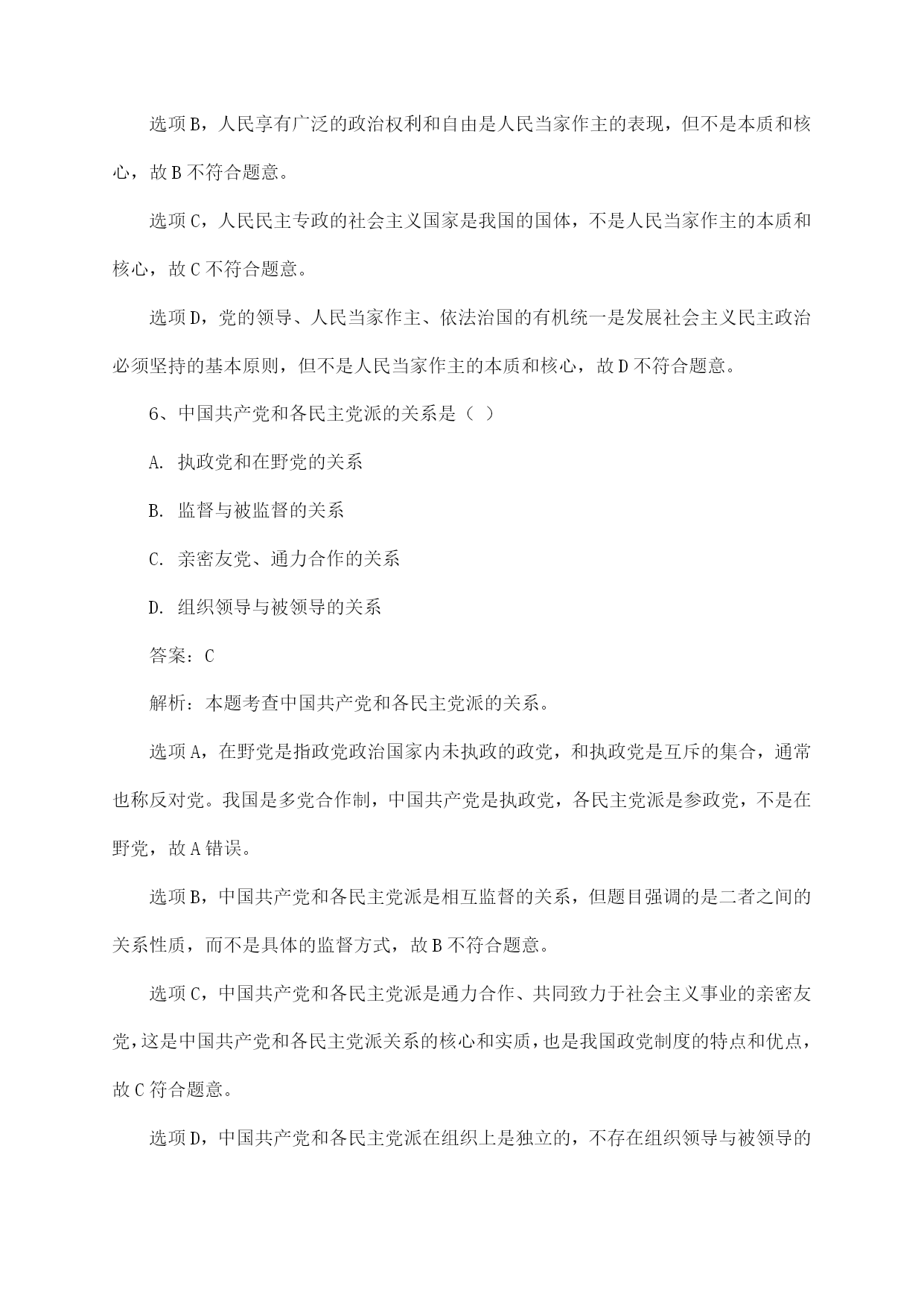 选项B，人民享有广泛的政治权利和自由是人民当家作主的表现，但不是本质和核心，故B不符合题意。

选项C，人民民主专政的社会主义国家是我国的国体，不是人民当家作主的本质和核心，故C不符合题意。

选项D，党的领导、人民当家作主、依法治国的有机统一是发展社会主义民主政治必须坚持的基本原则，但不是人民当家作主的本质和核心，故D不符合题意。

6、中国共产党和各民主党派的关系是（ ）

A. 执政党和在野党的关系

B. 监督与被监督的关系

C. 亲密友党、通力合作的关系

D. 组织领导与被领导的关系

答案：C

解析：本题考查中国共产党和各民主党派的关系。

选项A，在野党是指政党政治国家内未执政的政党，和执政党是互斥的集合，通常也称反对党。我国是多党合作制，中国共产党是执政党，各民主党派是参政党，不是在野党，故A错误。

选项B，中国共产党和各民主党派是相互监督的关系，但题目强调的是二者之间的关系性质，而不是具体的监督方式，故B不符合题意。

选项C，中国共产党和各民主党派是通力合作、共同致力于社会主义事业的亲密友党，这是中国共产党和各民主党派关系的核心和实质，也是我国政党制度的特点和优点，故C符合题意。

选项D，中国共产党和各民主党派在组织上是独立的，不存在组织领导与被领导的